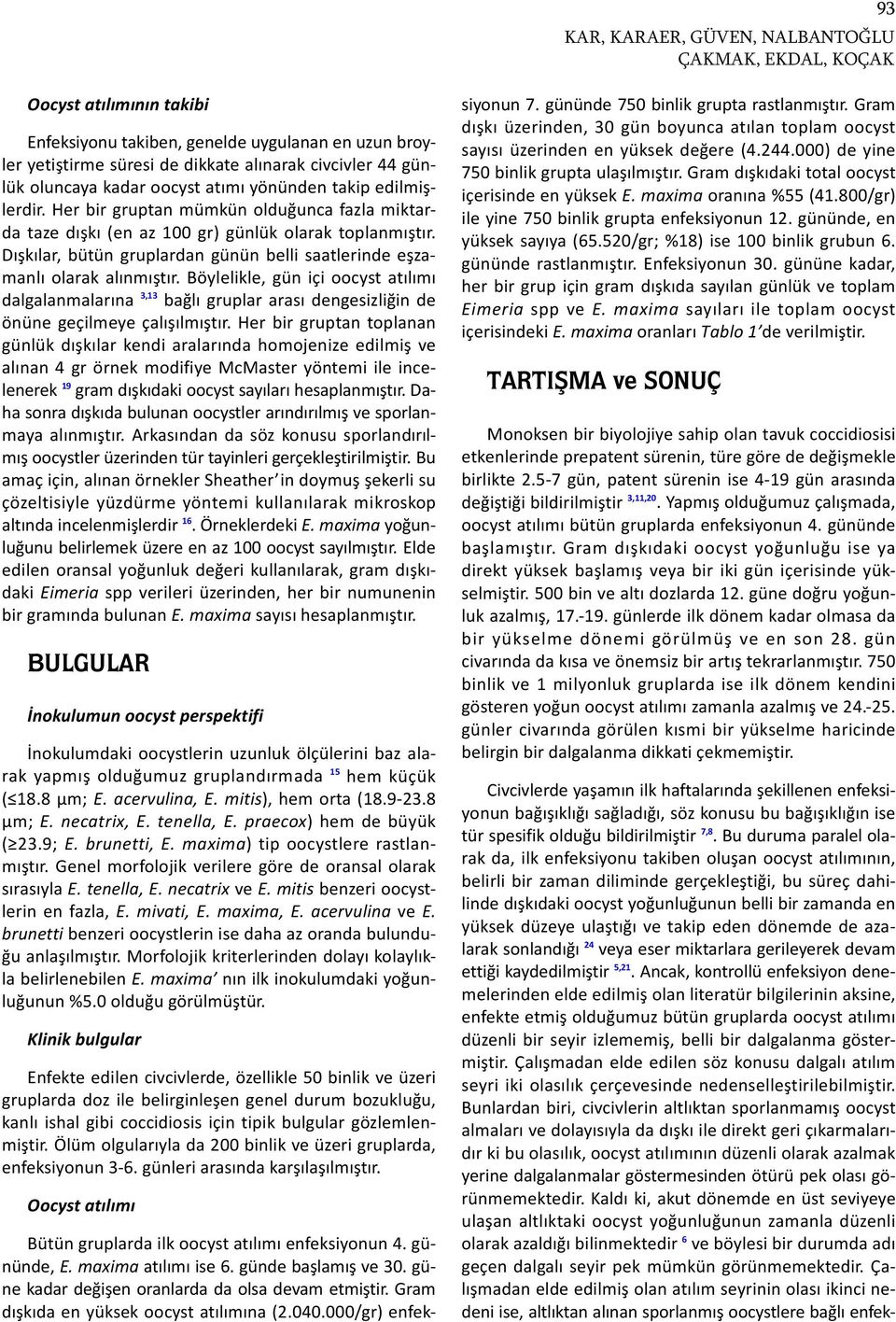 93

KAR, KARAER, GÜVEN, NALBANTOĞLU
ÇAKMAK, EKDAL, KOÇAK

Oocyst atılımının takibi

Enfeksiyonu takiben, genelde uygulanan en uzun broyler yetiştirme süresi de dikkate alınarak civcivler 44 günlük oluncaya kadar oocyst atımı yönünden takip edilmişlerdir. Her bir gruptan mümkün olduğunca fazla miktarda taze dışkı (en az 100 gr) günlük olarak toplanmıştır. Dışkılar, bütün gruplardan günün belli saatlerinde eşzamanlı olarak alınmıştır. Böylelikle, gün içi oocyst atılımı dalgalanmalarına $^{3,13}$ bağlı gruplar arası dengesizliğin de önüne geçilmeye çalışılmıştır. Her bir gruptan toplanan günlük dışkılar kendi aralarında homojenize edilmiş ve alınan 4 gr örnek modifiye McMaster yöntemi ile incelenerek $^{19}$ gram dışkıdaki oocyst sayıları hesaplanmıştır. Daha sonra dışkıda bulunan oocystler arındırılmış ve sporlanmaya alınmıştır. Arkasından da söz konusu sporlandırılmış oocystler üzerinden tür tayinleri gerçekleştirilmiştir. Bu amaç için, alınan örnekler Sheather' in doymuş şekerli su çözeltisiyle yüzdürme yöntemi kullanılarak mikroskop altında incelenmişlerdir $^{16}$. Örneklerdeki E. maxima yoğunluğunu belirlemek üzere en az 100 oocyst sayılmıştır. Elde edilen oransal yoğunluk değeri kullanılarak, gram dışkıdaki Eimeria spp verileri üzerinden, her bir numunenin bir gramında bulunan E. maxima sayısı hesaplanmıştır.

BULGULAR

İnokulumun oocyst perspektifi

İnokulumdaki oocystlerin uzunluk ölçülerini baz alarak yapmış olduğumuz gruplandırmada $^{15}$ hem küçük (≤18.8 µm; E. acervulina, E. mitis), hem orta (18.9-23.8 µm; E. necatrix, E. tenella, E. praecox) hem de büyük (≥23.9; E. brunetti, E. maxima) tip oocystlere rastlanmıştır. Genel morfolojik verilere göre de oransal olarak sırasıyla E. tenella, E. necatrix ve E. mitis benzeri oocystlerin en fazla, E. mivati, E. maxima, E. acervulina ve E. brunetti benzeri oocystlerin ise daha az oranda bulunduğu anlaşılmıştır. Morfolojik kriterlerinden dolayı kolaylıkla belirlenebilen E. maxima' nın ilk inokulumdaki yoğunluğunun %5.0 olduğu görülmüştür.

Klinik bulgular

Enfekte edilen civcivlerde, özellikle 50 binlik ve üzeri gruplarda doz ile belirginleşen genel durum bozukluğu, kanlı ishal gibi coccidiosis için tipik bulgular gözlemlenmiştir. Ölüm olgularıyla da 200 binlik ve üzeri gruplarda, enfeksiyonun 3-6. günleri arasında karşılaşılmıştır.

Oocyst atılımı

Bütün gruplarda ilk oocyst atılımı enfeksiyonun 4. gününde, E. maxima atılımı ise 6. günde başlamış ve 30. güne kadar değişen oranlarda da olsa devam etmiştir. Gram dışkıda en yüksek oocyst atılımına (2.040.000/gr) enfeksiyonun 7. gününde 750 binlik grupta rastlanmıştır. Gram dışkı üzerinden, 30 gün boyunca atılan toplam oocyst sayısı üzerinden en yüksek değere (4.244.000) de yine 750 binlik grupta ulaşılmıştır. Gram dışkıdaki total oocyst içerisinde en yüksek E. maxima oranına %55 (41.800/gr) ile yine 750 binlik grupta enfeksiyonun 12. gününde, en yüksek sayıya (65.520/gr; %18) ise 100 binlik grubun 6. gününde rastlanmıştır. Enfeksiyonun 30. gününe kadar, her bir grup için gram dışkıda sayılan günlük ve toplam Eimeria spp ve E. maxima sayıları ile toplam oocyst içerisindeki E. maxima oranları Tablo 1'de verilmiştir.

TARTIŞMA ve SONUÇ

Monoksen bir biyolojiye sahip olan tavuk coccidiosisi etkenlerinde prepatent sürenin, türe göre de değişmekle birlikte 2.5-7 gün, patent sürenin ise 4-19 gün arasında değiştiği bildirilmiştir $^{3,11,20}$. Yapmış olduğumuz çalışmada, oocyst atılımı bütün gruplarda enfeksiyonun 4. gününde başlamıştır. Gram dışkıdaki oocyst yoğunluğu ise ya direkt yüksek başlamış veya bir iki gün içerisinde yükselmiştir. 500 bin ve altı dozlarda 12. güne doğru yoğunluk azalmış, 17.-19. günlerde ilk dönem kadar olmasa da bir yükselme dönemi görülmüş ve en son 28. gün civarında da kısa ve önemsiz bir artış tekrarlanmıştır. 750 binlik ve 1 milyonluk gruplarda ise ilk dönem kendini gösteren yoğun oocyst atılımı zamanla azalmış ve 24.-25. günler civarında görülen kısmi bir yükselme haricinde belirgin bir dalgalanma dikkati çekmemiştir.

Civcivlerde yaşamın ilk haftalarında şekillenen enfeksiyonun bağışıklığı sağladığı, söz konusu bu bağışıklığın ise tür spesifik olduğu bildirilmiştir $^{7,8}$. Bu duruma paralel olarak da, ilk enfeksiyonu takiben oluşan oocyst atılımının, belirli bir zaman diliminde gerçekleştiği, bu süreç dahilinde dışkıdaki oocyst yoğunluğunun belli bir zamanda en yüksek düzeye ulaştığı ve takip eden dönemde de azalarak sonlandığı $^{24}$ veya eser miktarlara gerileyerek devam ettiği kaydedilmiştir $^{5,21}$. Ancak, kontrollü enfeksiyon denemelerinden elde edilmiş olan literatür bilgilerinin aksine, enfekte etmiş olduğumuz bütün gruplarda oocyst atılımı düzenli bir seyir izlememiş, belli bir dalgalanma göstermiştir. Çalışmadan elde edilen söz konusu dalgalı atılım seyri iki olasılık çerçevesinde nedenselleştirilebilmiştir. Bunlardan biri, civcivlerin altlıktan sporlanmamış oocyst almaları ve dolayısıyla da dışkı ile direkt geri çıkarmalarıdır ki bu olasılık, oocyst atılımının düzenli olarak azalmak yerine dalgalanmalar göstermesinden ötürü pek olası görünmemektedir. Kaldı ki, akut dönemde en üst seviyeye ulaşan altlıktaki oocyst yoğunluğunun zamanla düzenli olarak azaldığı bilinmektedir $^{6}$ ve böylesi bir durumda adı geçen dalgalı seyir pek mümkün görünmemektedir. Çalışmadan elde edilmiş olan atılım seyrinin olası ikinci nedeni ise, altlıktan alınan sporlanmış oocystlere bağlı enfek-